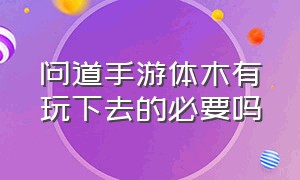 问道手游体木有玩下去的必要吗